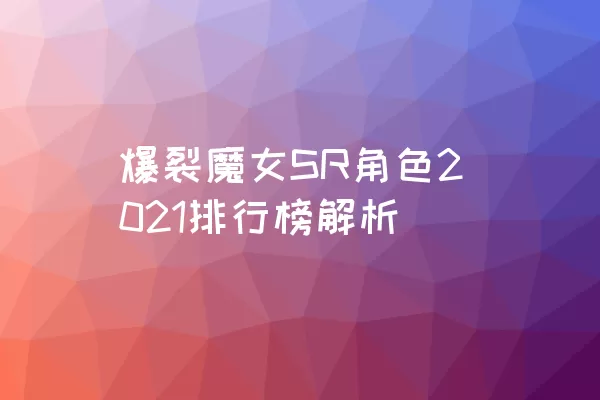 爆裂魔女SR角色2021排行榜解析